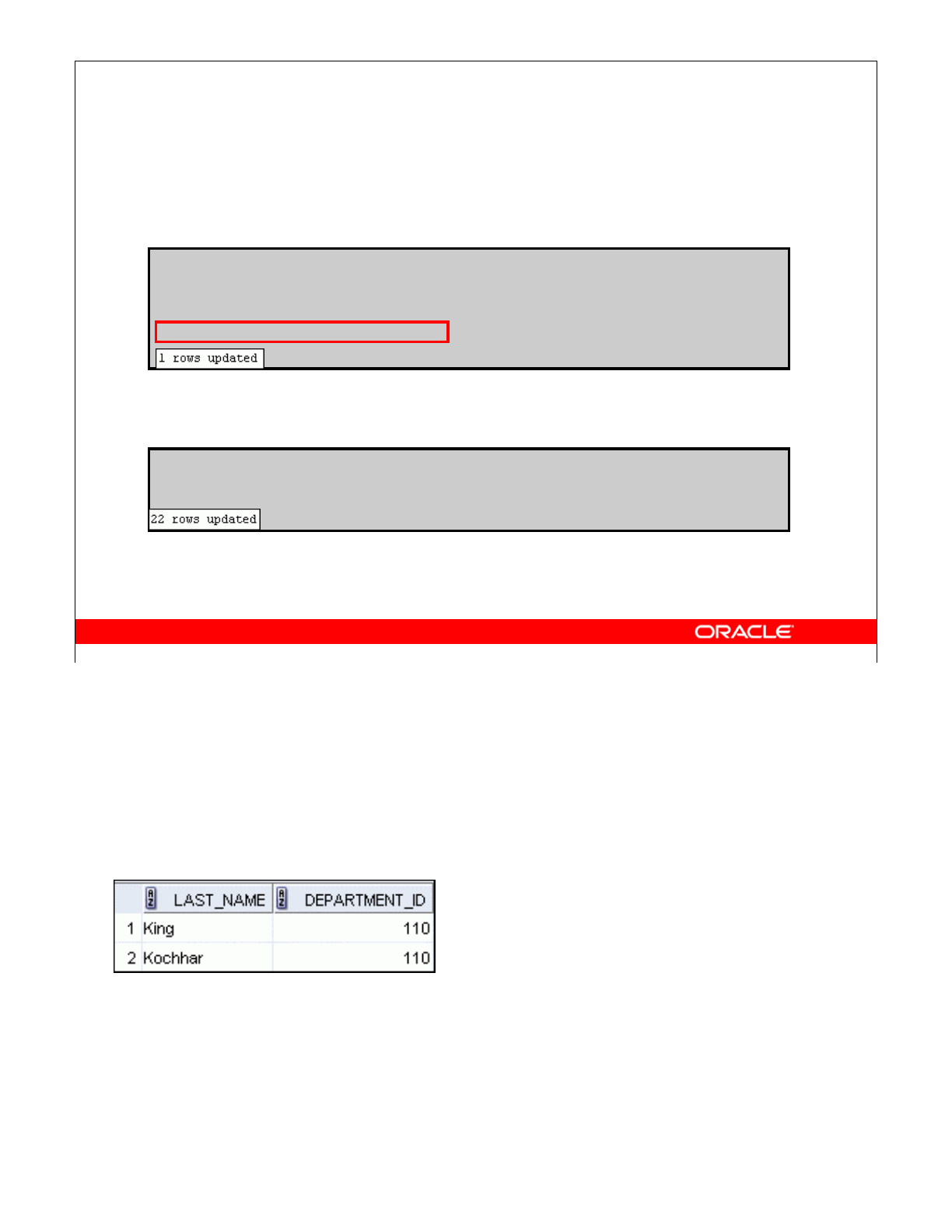 1 rows updated

22 rows updated

ORACLE

|  | LAST_NAME | DEPARTMENT_ID |
|---|---|---|
| 1 | King | 110 |
| 2 | Kochhar | 110 |